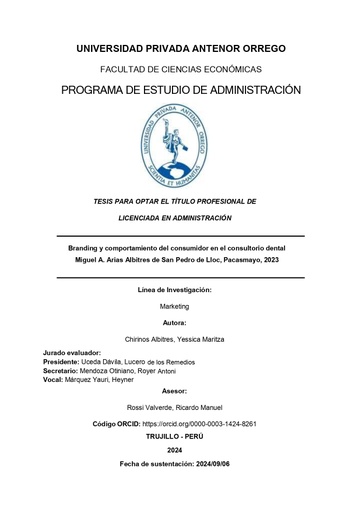 UNIVERSIDAD PRIVADA ANTENOR ORREGO

FACULTAD DE CIENCIAS ECONÓMICAS

PROGRAMA DE ESTUDIO DE ADMINISTRACIÓN

UNIVERSIDAD PRIVADA ANTENOR ORREGO
SCIENTIA ET HUMANITAS

TESIS PARA OPTAR EL TÍTULO PROFESIONAL DE

LICENCIADA EN ADMINISTRACIÓN

Branding y comportamiento del consumidor en el consultorio dental Miguel A. Arias Albitres de San Pedro de Lloc, Pacasmayo, 2023

Línea de Investigación:

Marketing

Autora:

Chirinos Albitres, Yessica Maritza

Jurado evaluador:
Presidente: Uceda Dávila, Lucero de los Remedios
Secretario: Mendoza Otiniano, Royer Antoni
Vocal: Márquez Yauri, Heyner

Asesor:

Rossi Valverde, Ricardo Manuel

Código ORCID: https://orcid.org/0000-0003-1424-8261

TRUJILLO - PERÚ

2024

Fecha de sustentación: 2024/09/06